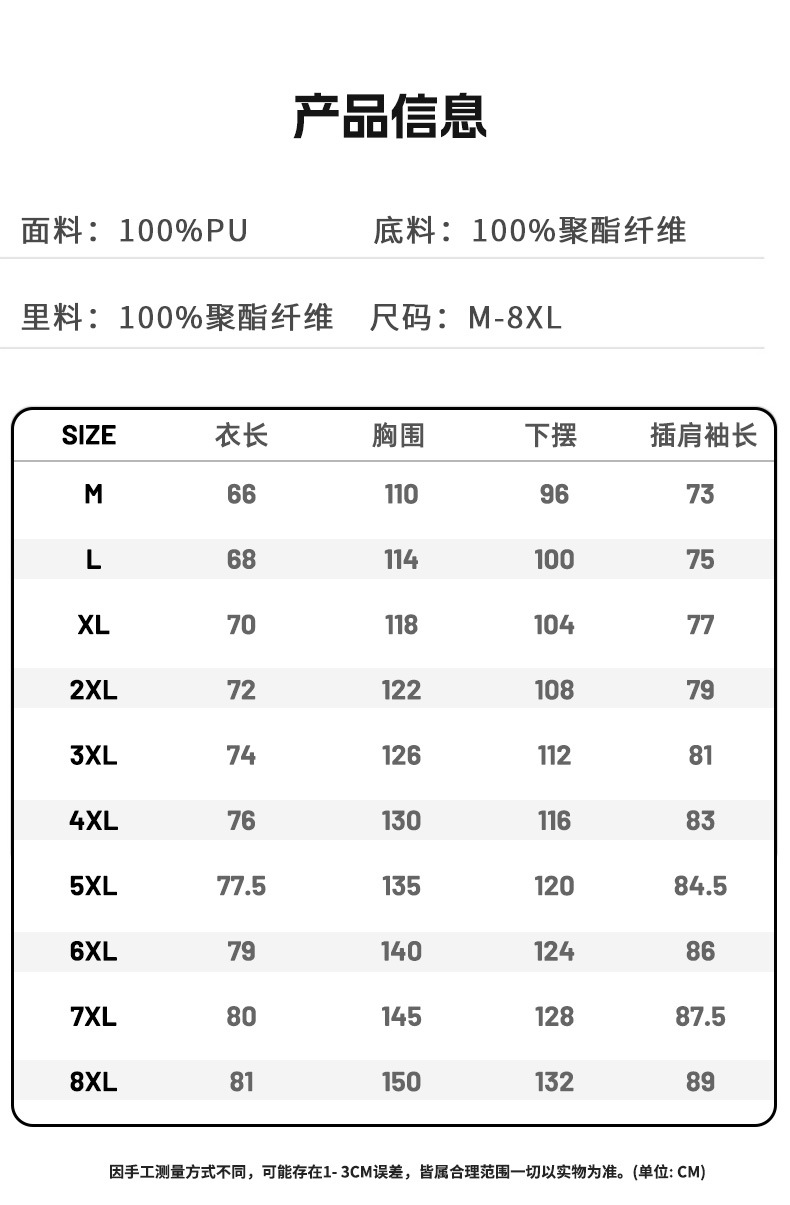 产品信息

面料：100%PU  底料：100%聚酯纤维

里料：100%聚酯纤维  尺码：M-8XL

| SIZE | 衣长 | 胸围 | 下摆 | 插肩袖长 |
|---|---|---|---|---|
| M | 66 | 110 | 96 | 73 |
| L | 68 | 114 | 100 | 75 |
| XL | 70 | 118 | 104 | 77 |
| 2XL | 72 | 122 | 108 | 79 |
| 3XL | 74 | 126 | 112 | 81 |
| 4XL | 76 | 130 | 116 | 83 |
| 5XL | 77.5 | 135 | 120 | 84.5 |
| 6XL | 79 | 140 | 124 | 86 |
| 7XL | 80 | 145 | 128 | 87.5 |
| 8XL | 81 | 150 | 132 | 89 |

因手工测量方式不同，可能存在1-3CM误差，皆属合理范围一切以实物为准。(单位:CM)